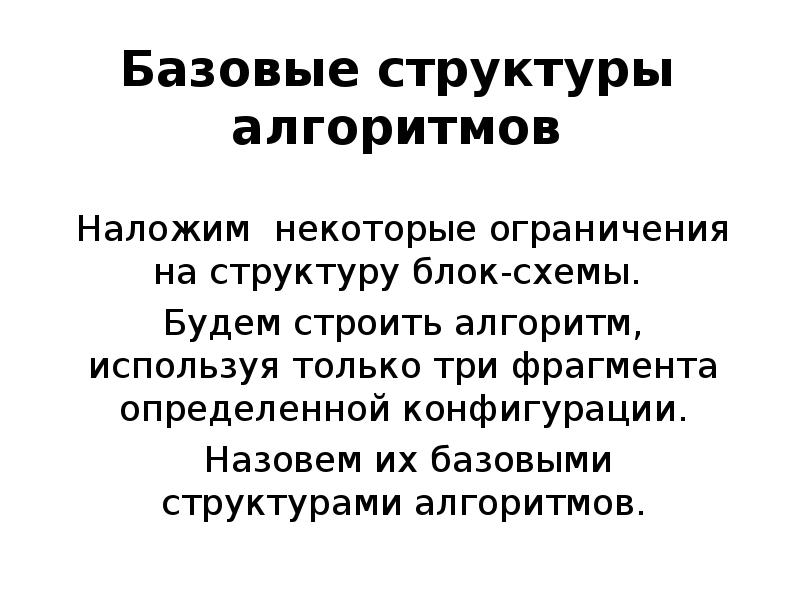 Базовые структуры алгоритмов

Наложим  некоторые ограничения на структуру блок-схемы.

Будем строить алгоритм, используя только три фрагмента определенной конфигурации.

Назовем их базовыми структурами алгоритмов.